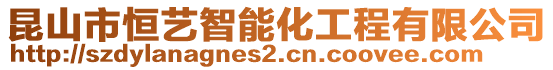 昆山市恒艺智能化工程有限公司
http://szdylanagnes2.cn.coovee.com